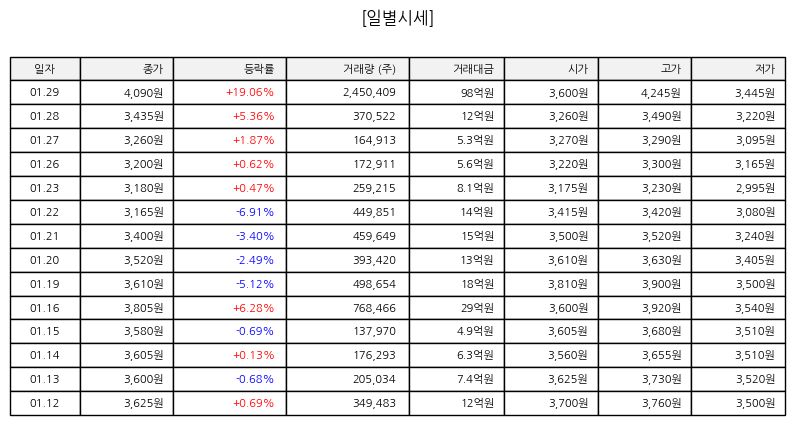 [일별시세]

| 일자 | 종가 | 등락률 | 거래량 (주) | 거래대금 | 시가 | 고가 | 저가 |
|---|---|---|---|---|---|---|---|
| 01.29 | 4,090원 | +19.06% | 2,450,409 | 98억원 | 3,600원 | 4,245원 | 3,445원 |
| 01.28 | 3,435원 | +5.36% | 370,522 | 12억원 | 3,260원 | 3,490원 | 3,220원 |
| 01.27 | 3,260원 | +1.87% | 164,913 | 5.3억원 | 3,270원 | 3,290원 | 3,095원 |
| 01.26 | 3,200원 | +0.62% | 172,911 | 5.6억원 | 3,220원 | 3,300원 | 3,165원 |
| 01.23 | 3,180원 | +0.47% | 259,215 | 8.1억원 | 3,175원 | 3,230원 | 2,995원 |
| 01.22 | 3,165원 | -6.91% | 449,851 | 14억원 | 3,415원 | 3,420원 | 3,080원 |
| 01.21 | 3,400원 | -3.40% | 459,649 | 15억원 | 3,500원 | 3,520원 | 3,240원 |
| 01.20 | 3,520원 | -2.49% | 393,420 | 13억원 | 3,610원 | 3,630원 | 3,405원 |
| 01.19 | 3,610원 | -5.12% | 498,654 | 18억원 | 3,810원 | 3,900원 | 3,500원 |
| 01.16 | 3,805원 | +6.28% | 768,466 | 29억원 | 3,600원 | 3,920원 | 3,540원 |
| 01.15 | 3,580원 | -0.69% | 137,970 | 4.9억원 | 3,605원 | 3,680원 | 3,510원 |
| 01.14 | 3,605원 | +0.13% | 176,293 | 6.3억원 | 3,560원 | 3,655원 | 3,510원 |
| 01.13 | 3,600원 | -0.68% | 205,034 | 7.4억원 | 3,625원 | 3,730원 | 3,520원 |
| 01.12 | 3,625원 | +0.69% | 349,483 | 12억원 | 3,700원 | 3,760원 | 3,500원 |